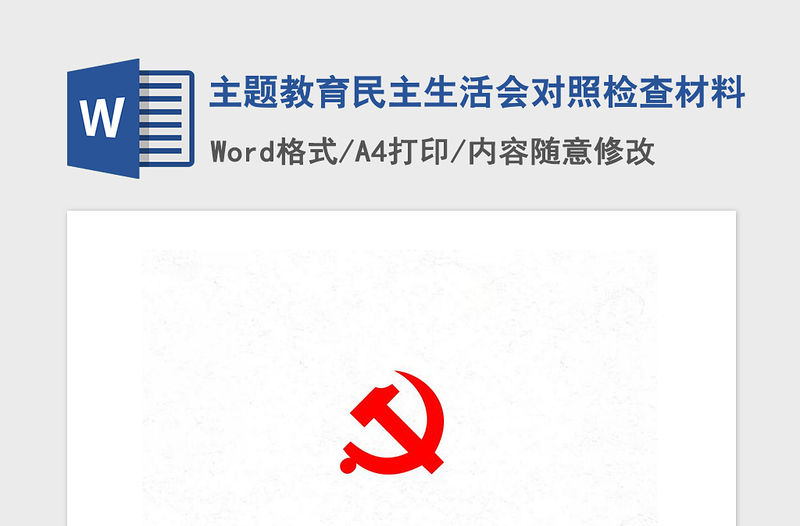 W

主题教育民主生活会对照检查材料

Word格式/A4打印/内容随意修改